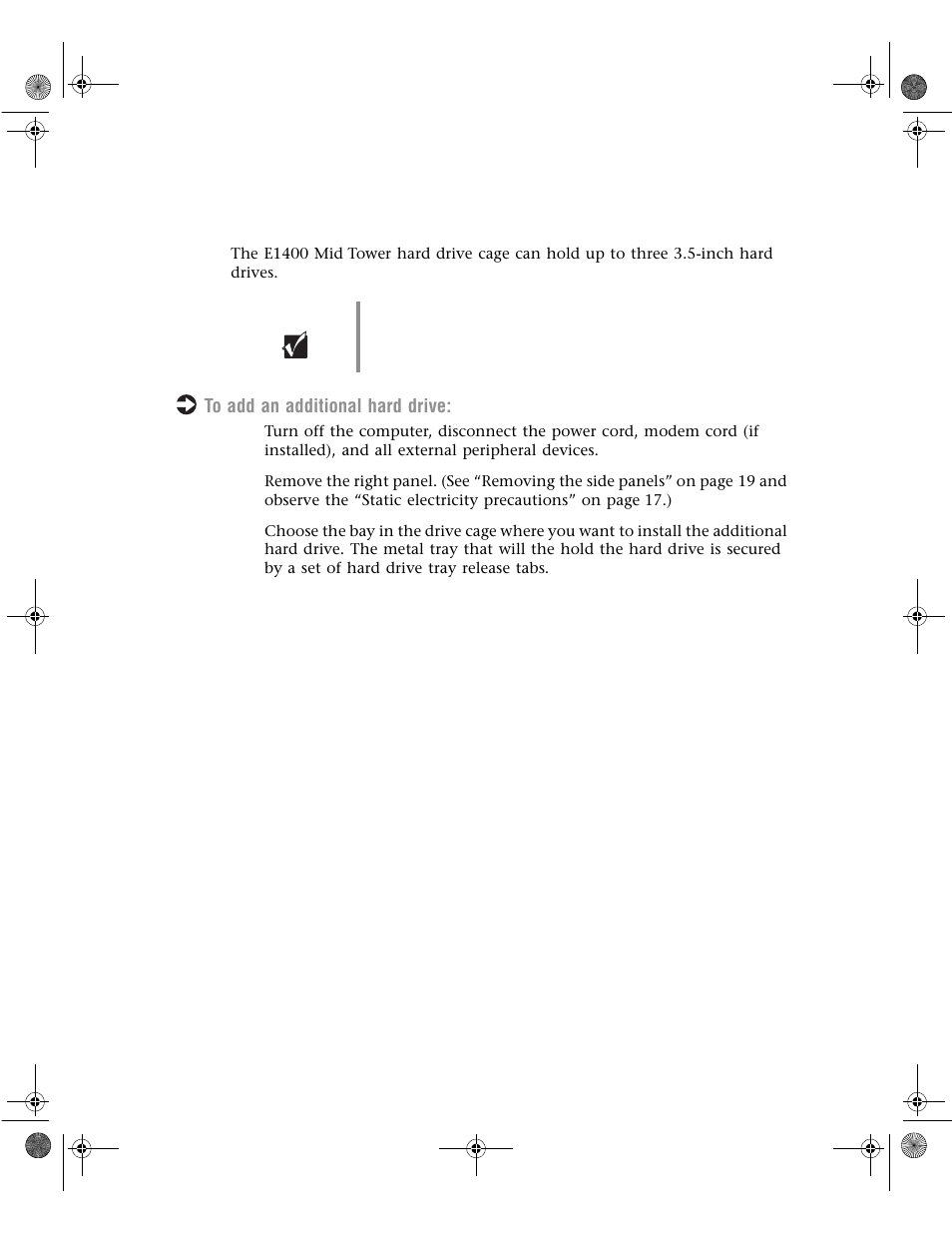 The E1400 Mid Tower hard drive cage can hold up to three 3.5-inch hard drives.

To add an additional hard drive:

Turn off the computer, disconnect the power cord, modem cord (if installed), and all external peripheral devices.

Remove the right panel. (See “Removing the side panels” on page 19 and observe the “Static electricity precautions” on page 17.)

Choose the bay in the drive cage where you want to install the additional hard drive. The metal tray that will the hold the hard drive is secured by a set of hard drive tray release tabs.